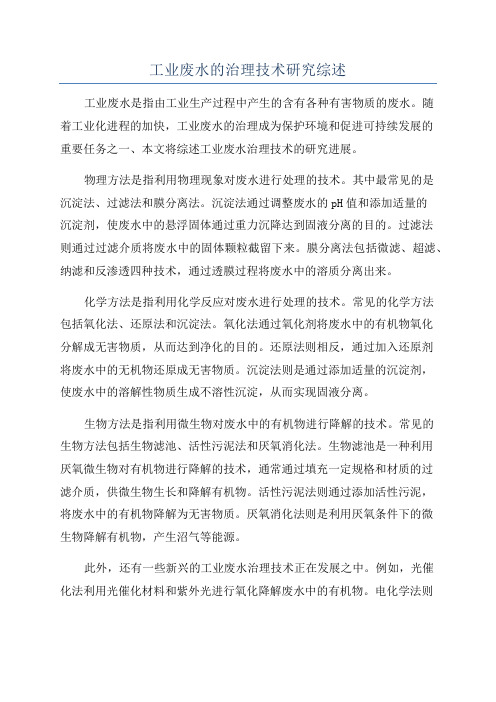 工业废水的治理技术研究综述

工业废水是指由工业生产过程中产生的含有各种有害物质的废水。随着工业化进程的加快，工业废水的治理成为保护环境和促进可持续发展的重要任务之一、本文将综述工业废水治理技术的研究进展。

物理方法是指利用物理现象对废水进行处理的技术。其中最常见的是沉淀法、过滤法和膜分离法。沉淀法通过调整废水的pH值和添加适量的沉淀剂，使废水中的悬浮固体通过重力沉降达到固液分离的目的。过滤法则通过过滤介质将废水中的固体颗粒截留下来。膜分离法包括微滤、超滤、纳滤和反渗透四种技术，通过透膜过程将废水中的溶质分离出来。

化学方法是指利用化学反应对废水进行处理的技术。常见的化学方法包括氧化法、还原法和沉淀法。氧化法通过氧化剂将废水中的有机物氧化分解成无害物质，从而达到净化的目的。还原法则相反，通过加入还原剂将废水中的无机物还原成无害物质。沉淀法则是通过添加适量的沉淀剂，使废水中的溶解性物质生成不溶性沉淀，从而实现固液分离。

生物方法是指利用微生物对废水中的有机物进行降解的技术。常见的生物方法包括生物滤池、活性污泥法和厌氧消化法。生物滤池是一种利用厌氧微生物对有机物进行降解的技术，通常通过填充一定规格和材质的过滤介质，供微生物生长和降解有机物。活性污泥法则通过添加活性污泥，将废水中的有机物降解为无害物质。厌氧消化法则是利用厌氧条件下的微生物降解有机物，产生沼气等能源。

此外，还有一些新兴的工业废水治理技术正在发展之中。例如，光催化法利用光催化材料和紫外光进行氧化降解废水中的有机物。电化学法则